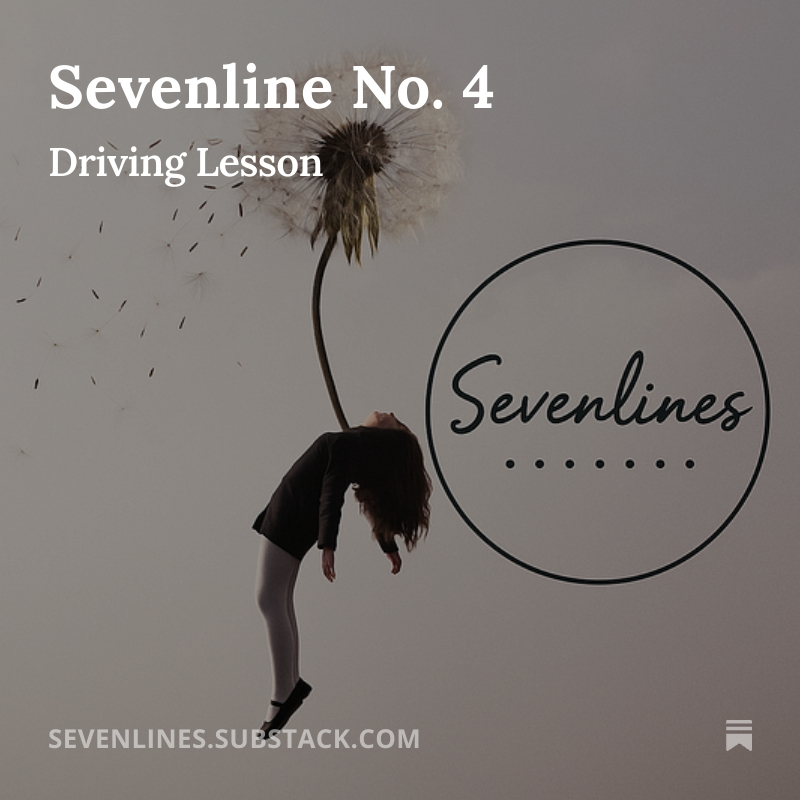 Sevenline No. 4

Driving Lesson

Sevenlines

SEVENLINES.SUBSTACK.COM